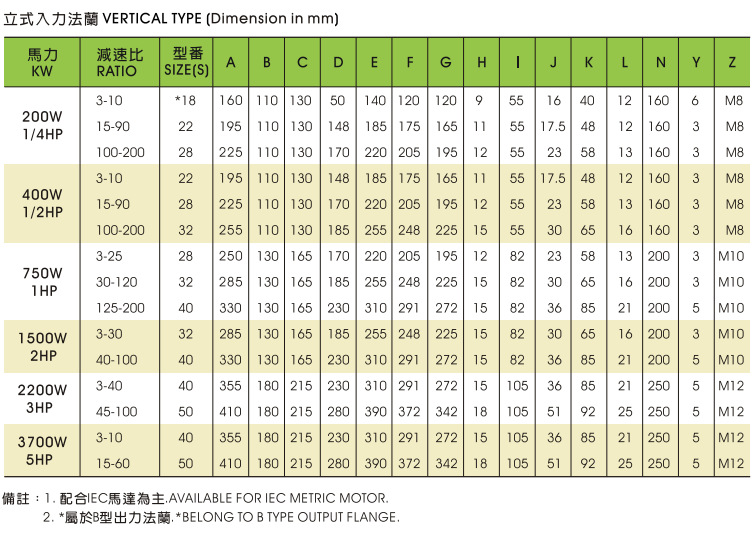 立式入力法蘭 VERTICAL TYPE (Dimension in mm)

| 馬力 KW | 減速比 RATIO | 型番 SIZE(S) | A | B | C | D | E | F | G | H | I | J | K | L | N | Y | Z |
|---|---|---|---|---|---|---|---|---|---|---|---|---|---|---|---|---|---|
| 200W 1/4HP | 3-10 | *18 | 160 | 110 | 130 | 50 | 140 | 120 | 120 | 9 | 55 | 16 | 40 | 12 | 160 | 6 | M8 |
| | 15-90 | 22 | 195 | 110 | 130 | 148 | 185 | 175 | 165 | 11 | 55 | 17.5 | 48 | 12 | 160 | 3 | M8 |
| | 100-200 | 28 | 225 | 110 | 130 | 170 | 220 | 205 | 195 | 12 | 55 | 23 | 58 | 13 | 160 | 3 | M8 |
| 400W 1/2HP | 3-10 | 22 | 195 | 110 | 130 | 148 | 185 | 175 | 165 | 11 | 55 | 17.5 | 48 | 12 | 160 | 3 | M8 |
| | 15-90 | 28 | 225 | 110 | 130 | 170 | 220 | 205 | 195 | 12 | 55 | 23 | 58 | 13 | 160 | 3 | M8 |
| | 100-200 | 32 | 255 | 110 | 130 | 185 | 255 | 248 | 225 | 15 | 55 | 30 | 65 | 16 | 160 | 3 | M8 |
| 750W 1HP | 3-25 | 28 | 250 | 130 | 165 | 170 | 220 | 205 | 195 | 12 | 82 | 23 | 58 | 13 | 200 | 3 | M10 |
| | 30-120 | 32 | 285 | 130 | 165 | 185 | 255 | 248 | 225 | 15 | 82 | 30 | 65 | 16 | 200 | 3 | M10 |
| | 125-200 | 40 | 330 | 130 | 165 | 230 | 310 | 291 | 272 | 15 | 82 | 36 | 85 | 21 | 200 | 5 | M10 |
| 1500W 2HP | 3-30 | 32 | 285 | 130 | 165 | 185 | 255 | 248 | 225 | 15 | 82 | 30 | 65 | 16 | 200 | 3 | M10 |
| | 40-100 | 40 | 330 | 130 | 165 | 230 | 310 | 291 | 272 | 15 | 82 | 36 | 85 | 21 | 200 | 5 | M10 |
| 2200W 3HP | 3-40 | 40 | 355 | 180 | 215 | 230 | 310 | 291 | 272 | 15 | 105 | 36 | 85 | 21 | 250 | 5 | M12 |
| | 45-100 | 50 | 410 | 180 | 215 | 280 | 390 | 372 | 342 | 18 | 105 | 51 | 92 | 25 | 250 | 5 | M12 |
| 3700W 5HP | 3-10 | 40 | 355 | 180 | 215 | 230 | 310 | 291 | 272 | 15 | 105 | 36 | 85 | 21 | 250 | 5 | M12 |
| | 15-60 | 50 | 410 | 180 | 215 | 280 | 390 | 372 | 342 | 18 | 105 | 51 | 92 | 25 | 250 | 5 | M12 |

備註：1. 配合IEC馬達為主.AVAILABLE FOR IEC METRIC MOTOR.
2. *屬於B型出力法蘭.*BELONG TO B TYPE OUTPUT FLANGE.